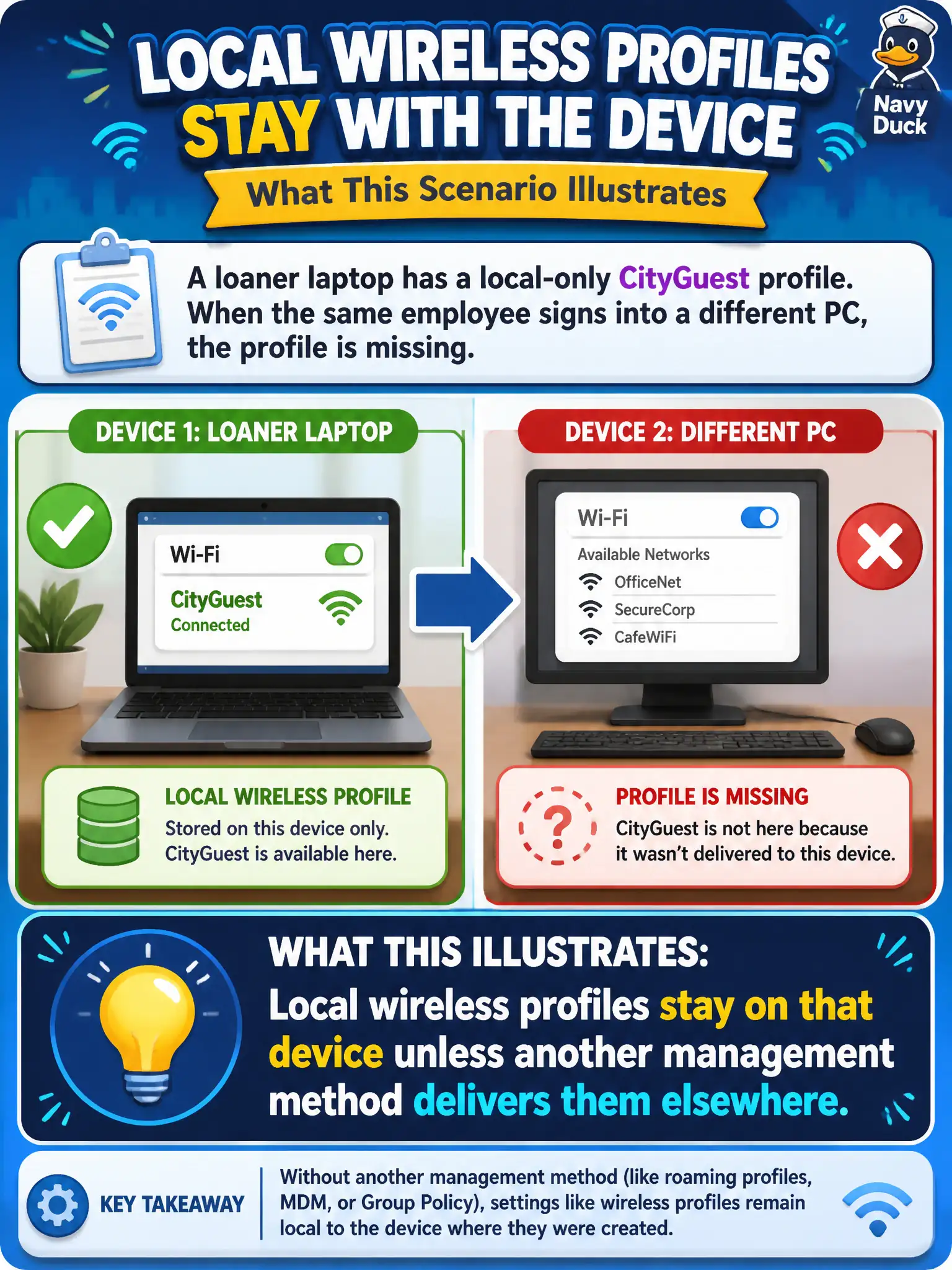 LOCAL WIRELESS PROFILES STAY WITH THE DEVICE

Navy Duck

What This Scenario Illustrates

A loaner laptop has a local-only CityGuest profile. When the same employee signs into a different PC, the profile is missing.

DEVICE 1: LOANER LAPTOP

Wi-Fi
CityGuest
Connected

LOCAL WIRELESS PROFILE
Stored on this device only. CityGuest is available here.

DEVICE 2: DIFFERENT PC

Wi-Fi
Available Networks
OfficeNet
SecureCorp
CafeWiFi

PROFILE IS MISSING
CityGuest is not here because it wasn't delivered to this device.

WHAT THIS ILLUSTRATES:
Local wireless profiles stay on that device unless another management method delivers them elsewhere.

KEY TAKEAWAY

Without another management method (like roaming profiles, MDM, or Group Policy), settings like wireless profiles remain local to the device where they were created.